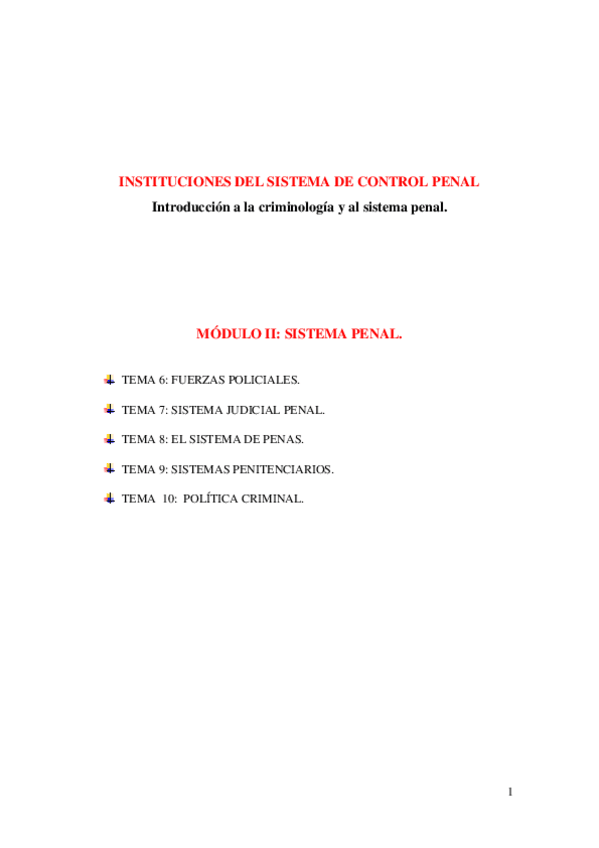 INSTITUCIONES DEL SISTEMA DE CONTROL PENAL
Introducción a la criminología y al sistema penal.

MÓDULO II: SISTEMA PENAL.

TEMA 6: FUERZAS POLICIALES.

TEMA 7: SISTEMA JUDICIAL PENAL.

TEMA 8: EL SISTEMA DE PENAS.

TEMA 9: SISTEMAS PENITENCIARIOS.

TEMA 10: POLÍTICA CRIMINAL.

1